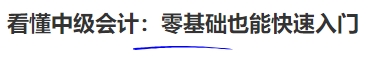 看懂中级会计：零基础也能快速入门